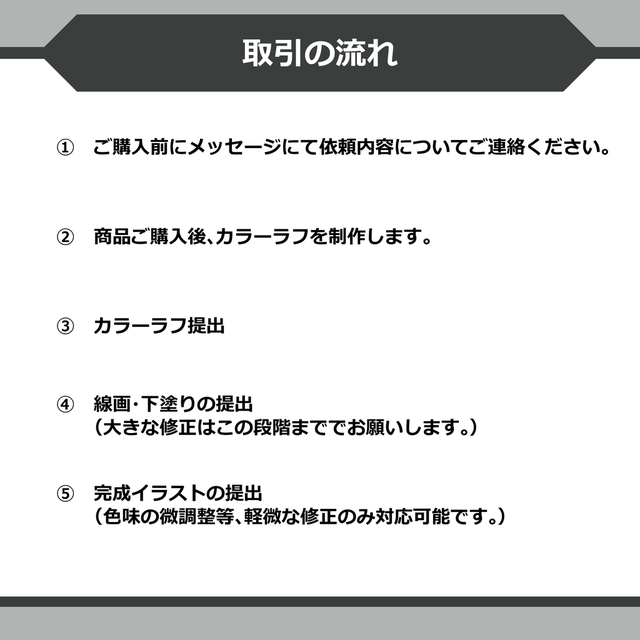 取引の流れ

① ご購入前にメッセージにて依頼内容についてご連絡ください。

② 商品ご購入後、カラーラフを制作します。

③ カラーラフ提出

④ 線画・下塗りの提出
（大きな修正はこの段階まででお願いします。）

⑤ 完成イラストの提出
（色味の微調整等、軽微な修正のみ対応可能です。）